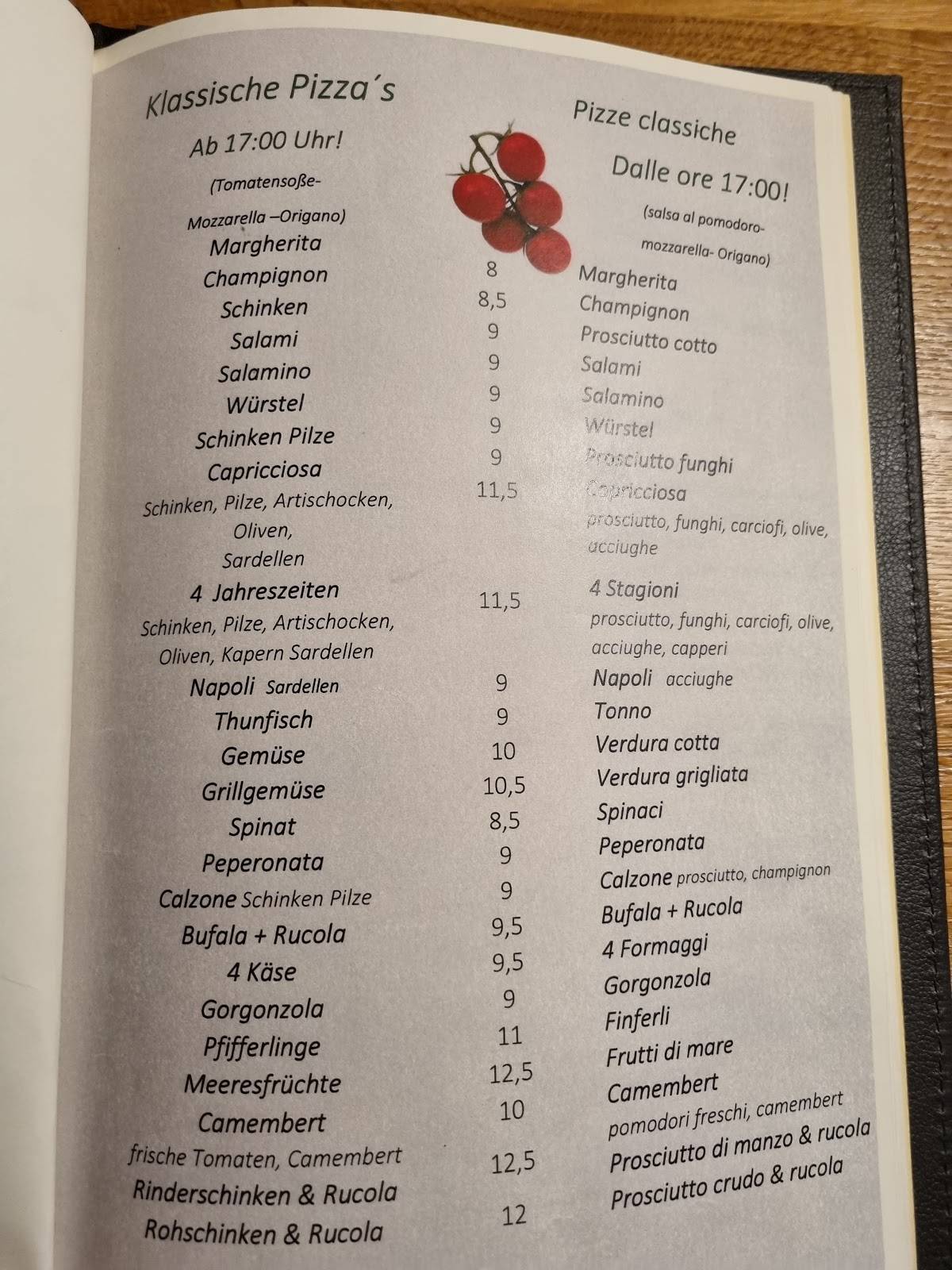 Klassische Pizza´s

Ab 17:00 Uhr!

(Tomatensoße-

Mozzarella –Origano)

Margherita

Champignon

Schinken

Salami

Salamino

Würstel

Schinken Pilze

Capricciosa

Schinken, Pilze, Artischocken, Oliven, Sardellen

4 Jahreszeiten

Schinken, Pilze, Artischocken, Oliven, Kapern Sardellen

Napoli Sardellen

Thunfisch

Gemüse

Grillgemüse

Spinat

Peperonata

Calzone Schinken Pilze

Bufala + Rucola

4 Käse

Gorgonzola

Pfifferlinge

Meeresfrüchte

Camembert

frische Tomaten, Camembert

Rinderschinken & Rucola

Rohschinken & Rucola

8

8,5

9

9

9

9

9

11,5

11,5

9

9

10

10,5

8,5

9

9

9,5

9,5

9

11

12,5

10

12,5

12

Pizze classiche

Dalle ore 17:00!

(salsa al pomodoro-

mozzarella- Origano)

Margherita

Champignon

Prosciutto cotto

Salami

Salamino

Würstel

Prosciutto funghi

Capricciosa

prosciutto, funghi, carciofi, olive, acciughe

4 Stagioni

prosciutto, funghi, carciofi, olive, acciughe, capperi

Napoli acciughe

Tonno

Verdura cotta

Verdura grigliata

Spinaci

Peperonata

Calzone prosciutto, champignon

Bufala + Rucola

4 Formaggi

Gorgonzola

Finferli

Frutti di mare

Camembert

pomodori freschi, camembert

Prosciutto di manzo & rucola

Prosciutto crudo & rucola